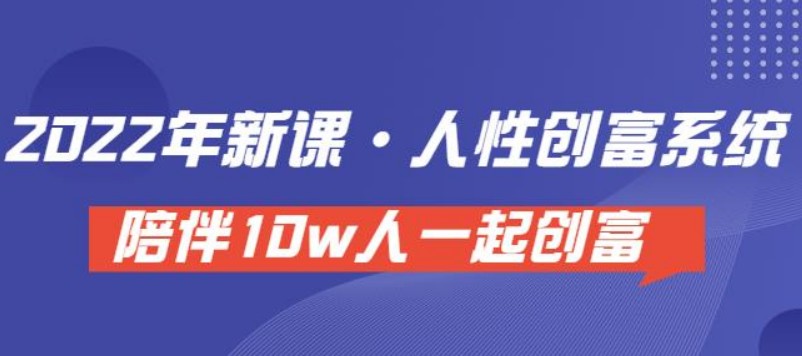 2022年新课 · 人性创富系统

陪伴10w人一起创富